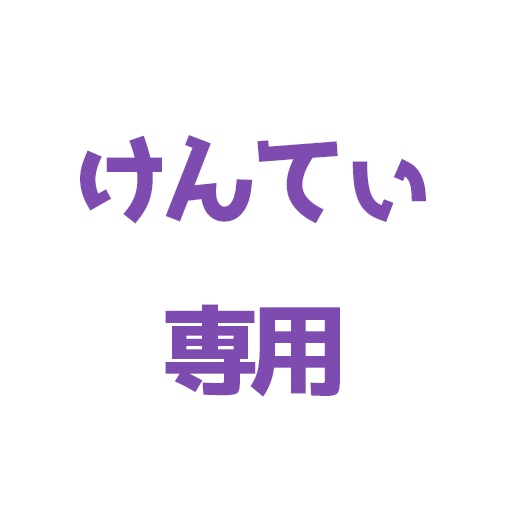 けんてぃ

専用